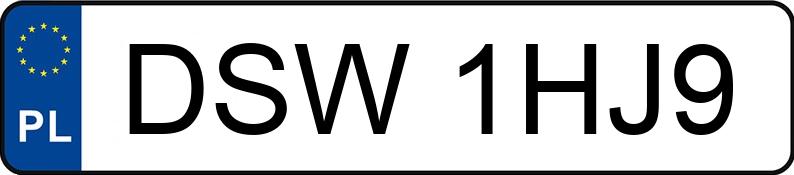 PL

DSW 1HJ9